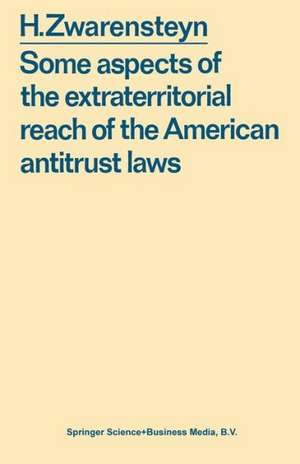 H.Zwarensteyn

Some aspects of the extraterritorial reach of the American antitrust laws

Springer Science+Business Media, B.V.